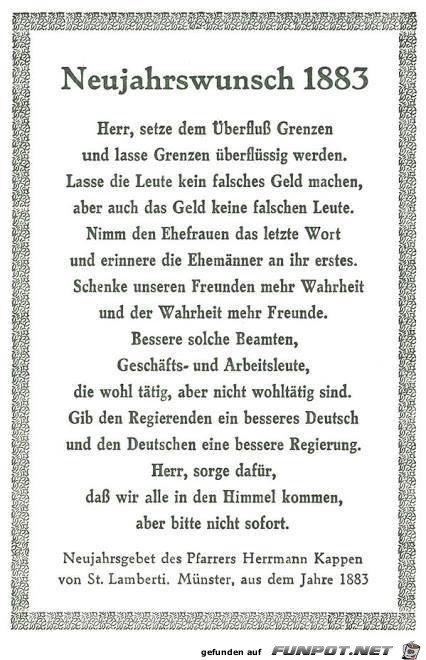 Neujahrswunsch 1883

Herr, setze dem Überfluß Grenzen
und lasse Grenzen überflüssig werden.
Lasse die Leute kein falsches Geld machen,
aber auch das Geld keine falschen Leute.
Nimm den Ehefrauen das letzte Wort
und erinnere die Ehemänner an ihr erstes.
Schenke unseren Freunden mehr Wahrheit
und der Wahrheit mehr Freunde.
Bessere solche Beamten,
Geschäfts- und Arbeitsleute,
die wohl tätig, aber nicht wohltätig sind.
Gib den Regierenden ein besseres Deutsch
und den Deutschen eine bessere Regierung.
Herr, sorge dafür,
daß wir alle in den Himmel kommen,
aber bitte nicht sofort.

Neujahrsgebet des Pfarrers Herrmann Kappen
von St. Lamberti. Münster, aus dem Jahre 1883

gefunden auf FUNPOT.NET